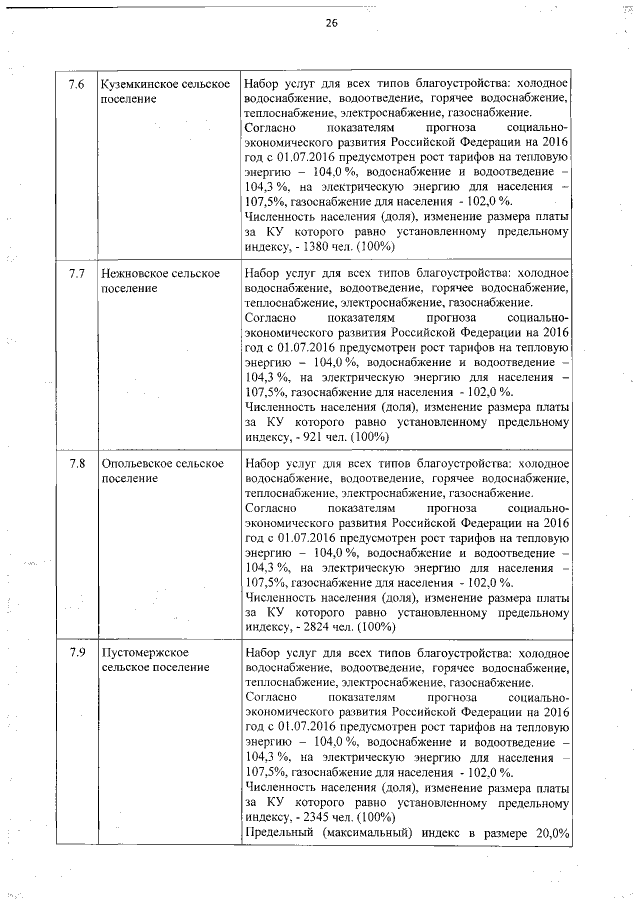 26

| | | |
|---|---|---|
| 7.6 | Куземкинское сельское поселение | Набор услуг для всех типов благоустройства: холодное водоснабжение, водоотведение, горячее водоснабжение, теплоснабжение, электроснабжение, газоснабжение. Согласно показателям прогноза социально-экономического развития Российской Федерации на 2016 год с 01.07.2016 предусмотрен рост тарифов на тепловую энергию – 104,0 %, водоснабжение и водоотведение – 104,3 %, на электрическую энергию для населения – 107,5%, газоснабжение для населения - 102,0 %. Численность населения (доля), изменение размера платы за КУ которого равно установленному предельному индексу, - 1380 чел. (100%) |
| 7.7 | Нежновское сельское поселение | Набор услуг для всех типов благоустройства: холодное водоснабжение, водоотведение, горячее водоснабжение, теплоснабжение, электроснабжение, газоснабжение. Согласно показателям прогноза социально-экономического развития Российской Федерации на 2016 год с 01.07.2016 предусмотрен рост тарифов на тепловую энергию – 104,0 %, водоснабжение и водоотведение – 104,3 %, на электрическую энергию для населения – 107,5%, газоснабжение для населения - 102,0 %. Численность населения (доля), изменение размера платы за КУ которого равно установленному предельному индексу, - 921 чел. (100%) |
| 7.8 | Опольевское сельское поселение | Набор услуг для всех типов благоустройства: холодное водоснабжение, водоотведение, горячее водоснабжение, теплоснабжение, электроснабжение, газоснабжение. Согласно показателям прогноза социально-экономического развития Российской Федерации на 2016 год с 01.07.2016 предусмотрен рост тарифов на тепловую энергию – 104,0 %, водоснабжение и водоотведение – 104,3 %, на электрическую энергию для населения – 107,5%, газоснабжение для населения - 102,0 %. Численность населения (доля), изменение размера платы за КУ которого равно установленному предельному индексу, - 2824 чел. (100%) |
| 7.9 | Пустомержское сельское поселение | Набор услуг для всех типов благоустройства: холодное водоснабжение, водоотведение, горячее водоснабжение, теплоснабжение, электроснабжение, газоснабжение. Согласно показателям прогноза социально-экономического развития Российской Федерации на 2016 год с 01.07.2016 предусмотрен рост тарифов на тепловую энергию – 104,0 %, водоснабжение и водоотведение – 104,3 %, на электрическую энергию для населения – 107,5%, газоснабжение для населения - 102,0 %. Численность населения (доля), изменение размера платы за КУ которого равно установленному предельному индексу, - 2345 чел. (100%) Предельный (максимальный) индекс в размере 20,0% |